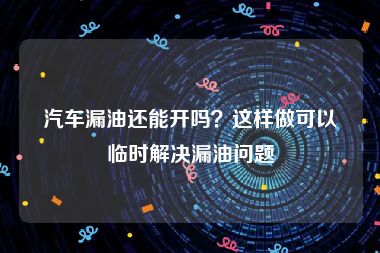 汽车漏油还能开吗？这样做可以临时解决漏油问题